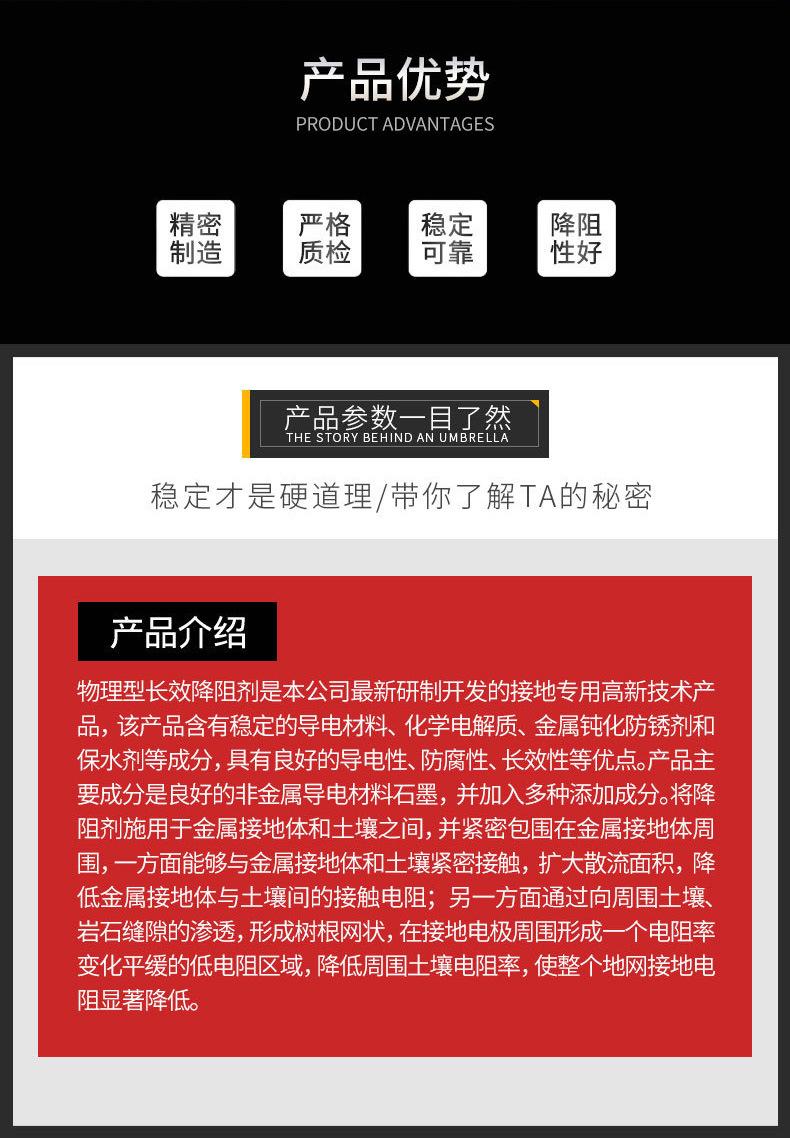 产品优势
PRODUCT ADVANTAGES

精密制造

严格质检

稳定可靠

降阻性好

产品参数一目了然
THE STORY BEHIND AN UMBRELLA

稳定才是硬道理/带你了解TA的秘密

产品介绍

物理型长效降阻剂是本公司最新研制开发的接地专用高新技术产品，该产品含有稳定的导电材料、化学电解质、金属钝化防锈剂和保水剂等成分，具有良好的导电性、防腐性、长效性等优点。产品主要成分是良好的非金属导电材料石墨，并加入多种添加成分。将降阻剂施用于金属接地体和土壤之间，并紧密包围在金属接地体周围，一方面能够与金属接地体和土壤紧密接触，扩大散流面积，降低金属接地体与土壤间的接触电阻；另一方面通过向周围土壤、岩石缝隙的渗透，形成树根网状，在接地电极周围形成一个电阻率变化平缓的低电阻区域，降低周围土壤电阻率，使整个地网接地电阻显著降低。